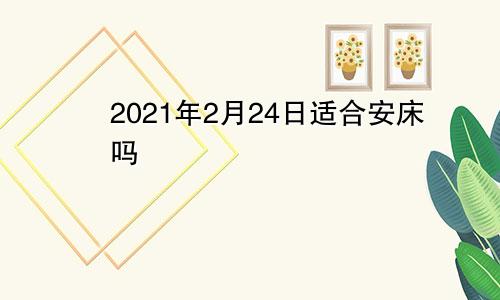 2021年2月24日适合安床吗